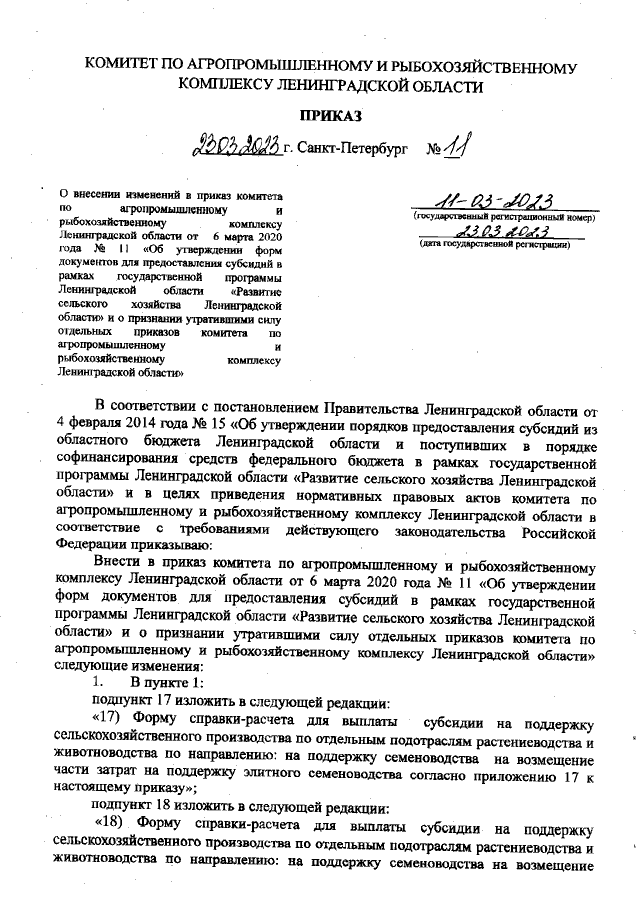 КОМИТЕТ ПО АГРОПРОМЫШЛЕННОМУ И РЫБОХОЗЯЙСТВЕННОМУ КОМПЛЕКСУ ЛЕНИНГРАДСКОЙ ОБЛАСТИ

ПРИКАЗ

23.03.2023 г. Санкт-Петербург № 11

О внесении изменений в приказ комитета по агропромышленному и рыбохозяйственному комплексу Ленинградской области от 6 марта 2020 года № 11 «Об утверждении форм документов для предоставления субсидий в рамках государственной программы Ленинградской области «Развитие сельского хозяйства Ленинградской области» и о признании утратившими силу отдельных приказов комитета по агропромышленному и рыбохозяйственному комплексу Ленинградской области»

11-03-2023
(государственный регистрационный номер)
23.03.2023
(дата государственной регистрации)

В соответствии с постановлением Правительства Ленинградской области от 4 февраля 2014 года № 15 «Об утверждении порядков предоставления субсидий из областного бюджета Ленинградской области и поступивших в порядке софинансирования средств федерального бюджета в рамках государственной программы Ленинградской области «Развитие сельского хозяйства Ленинградской области» и в целях приведения нормативных правовых актов комитета по агропромышленному и рыбохозяйственному комплексу Ленинградской области в соответствие с требованиями действующего законодательства Российской Федерации приказываю:

Внести в приказ комитета по агропромышленному и рыбохозяйственному комплексу Ленинградской области от 6 марта 2020 года № 11 «Об утверждении форм документов для предоставления субсидий в рамках государственной программы Ленинградской области «Развитие сельского хозяйства Ленинградской области» и о признании утратившими силу отдельных приказов комитета по агропромышленному и рыбохозяйственному комплексу Ленинградской области» следующие изменения:

1. В пункте 1:

подпункт 17 изложить в следующей редакции:

«17) Форму справки-расчета для выплаты субсидии на поддержку сельскохозяйственного производства по отдельным подотраслям растениеводства и животноводства по направлению: на поддержку семеноводства на возмещение части затрат на поддержку элитного семеноводства согласно приложению 17 к настоящему приказу»;

подпункт 18 изложить в следующей редакции:

«18) Форму справки-расчета для выплаты субсидии на поддержку сельскохозяйственного производства по отдельным подотраслям растениеводства и животноводства по направлению: на поддержку семеноводства на возмещение